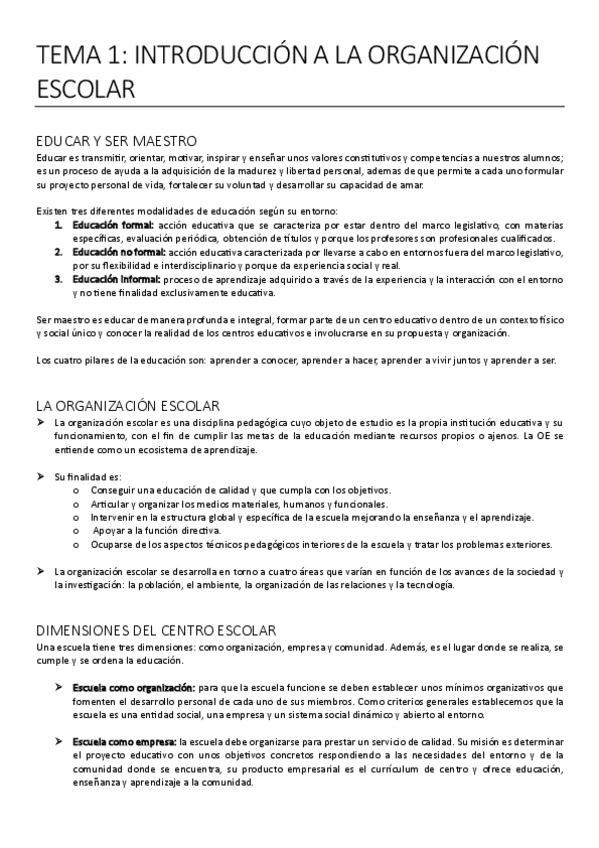 TEMA 1: INTRODUCCIÓN A LA ORGANIZACIÓN ESCOLAR

EDUCAR Y SER MAESTRO
Educar es transmitir, orientar, motivar, inspirar y enseñar unos valores constitutivos y competencias a nuestros alumnos; es un proceso de ayuda a la adquisición de la madurez y libertad personal, ademas de que permite a cada uno formular su proyecto personal de vida, fortalecer su voluntad y desarrollar su capacidad de amar.

Existen tres diferentes modalidades de educación según su entorno:
1. Educación formal: acción educativa que se caracteriza por estar dentro del marco legislativo, con materias específicas, evaluación periódica, obtención de títulos y porque los profesores son profesionales cualificados.
2. Educación no formal: acción educativa caracterizada por llevarse a cabo en entornos fuera del marco legislativo, por su flexibilidad e interdisciplinario y porque da experiencia social y real.
3. Educación informal: proceso de aprendizaje adquirido a través de la experiencia y la interacción con el entorno y no tiene finalidad exclusivamente educativa.

Ser maestro es educar de manera profunda e integral, formar parte de un centro educativo dentro de un contexto físico y social único y conocer la realidad de los centros educativos e involucrarse en su propuesta y organización.

Los cuatro pilares de la educación son: aprender a conocer, aprender a hacer, aprender a vivir juntos y aprender a ser.

LA ORGANIZACIÓN ESCOLAR
➤ La organización escolar es una disciplina pedagógica cuyo objeto de estudio es la propia institución educativa y su funcionamiento, con el fin de cumplir las metas de la educación mediante recursos propios o ajenos. La OE se entiende como un ecosistema de aprendizaje.

➤ Su finalidad es:
o Conseguir una educación de calidad y que cumpla con los objetivos.
o Articular y organizar los medios materiales, humanos y funcionales.
o Intervenir en la estructura global y específica de la escuela mejorando la enseñanza y el aprendizaje.
o Apoyar a la función directiva.
o Ocuparse de los aspectos técnicos pedagógicos interiores de la escuela y tratar los problemas exteriores.

➤ La organización escolar se desarrolla en torno a cuatro áreas que varían en función de los avances de la sociedad y la investigación: la población, el ambiente, la organización de las relaciones y la tecnología.

DIMENSIONES DEL CENTRO ESCOLAR
Una escuela tiene tres dimensiones: como organización, empresa y comunidad. Además, es el lugar donde se realiza, se cumple y se ordena la educación.

➤ Escuela como organización: para que la escuela funcione se deben establecer unos mínimos organizativos que fomenten el desarrollo personal de cada uno de sus miembros. Como criterios generales establecemos que la escuela es una entidad social, una empresa y un sistema social dinámico y abierto al entorno.

➤ Escuela como empresa: la escuela debe organizarse para prestar un servicio de calidad. Su misión es determinar el proyecto educativo con unos objetivos concretos respondiendo a las necesidades del entorno y de la comunidad donde se encuentra, su producto empresarial es el currículum de centro y ofrece educación, enseñanza y aprendizaje a la comunidad.